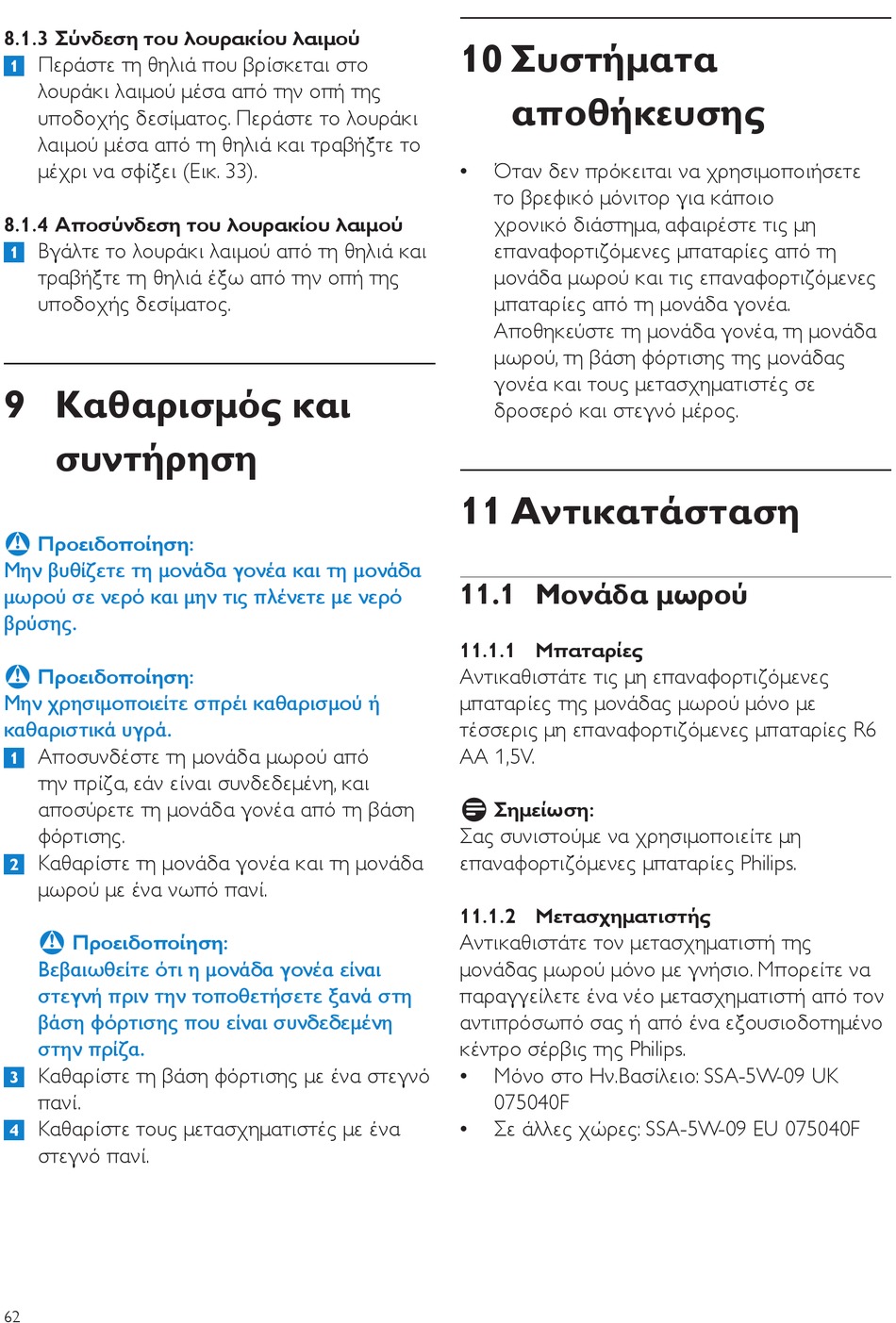 8.1.3 Σύνδεση του λουρακίου λαιμού

1 Περάστε τη θηλιά που βρίσκεται στο λουράκι λαιμού μέσα από την οπή της υποδοχής δεσίματος. Περάστε το λουράκι λαιμού μέσα από τη θηλιά και τραβήξτε το μέχρι να σφίξει (Εικ. 33).

8.1.4 Αποσύνδεση του λουρακίου λαιμού

1 Βγάλτε το λουράκι λαιμού από τη θηλιά και τραβήξτε τη θηλιά έξω από την οπή της υποδοχής δεσίματος.

9 Καθαρισμός και συντήρηση

Προειδοποίηση:
Μην βυθίζετε τη μονάδα γονέα και τη μονάδα μωρού σε νερό και μην τις πλένετε με νερό βρύσης.

Προειδοποίηση:
Μην χρησιμοποιείτε σπρέι καθαρισμού ή καθαριστικά υγρά.

1 Αποσυνδέστε τη μονάδα μωρού από την πρίζα, εάν είναι συνδεδεμένη, και αποσύρετε τη μονάδα γονέα από τη βάση φόρτισης.

2 Καθαρίστε τη μονάδα γονέα και τη μονάδα μωρού με ένα νωπό πανί.

Προειδοποίηση:
Βεβαιωθείτε ότι η μονάδα γονέα είναι στεγνή πριν την τοποθετήσετε ξανά στη βάση φόρτισης που είναι συνδεδεμένη στην πρίζα.

3 Καθαρίστε τη βάση φόρτισης με ένα στεγνό πανί.

4 Καθαρίστε τους μετασχηματιστές με ένα στεγνό πανί.

10 Συστήματα αποθήκευσης

• Όταν δεν πρόκειται να χρησιμοποιήσετε το βρεφικό μόνιτορ για κάποιο χρονικό διάστημα, αφαιρέστε τις μη επαναφορτιζόμενες μπαταρίες από τη μονάδα μωρού και τις επαναφορτιζόμενες μπαταρίες από τη μονάδα γονέα. Αποθηκεύστε τη μονάδα γονέα, τη μονάδα μωρού, τη βάση φόρτισης της μονάδας γονέα και τους μετασχηματιστές σε δροσερό και στεγνό μέρος.

11 Αντικατάσταση

11.1 Μονάδα μωρού

11.1.1 Μπαταρίες
Αντικαθιστάτε τις μη επαναφορτιζόμενες μπαταρίες της μονάδας μωρού μόνο με τέσσερις μη επαναφορτιζόμενες μπαταρίες R6 AA 1,5V.

Σημείωση:
Σας συνιστούμε να χρησιμοποιείτε μη επαναφορτιζόμενες μπαταρίες Philips.

11.1.2 Μετασχηματιστής
Αντικαθιστάτε τον μετασχηματιστή της μονάδας μωρού μόνο με γνήσιο. Μπορείτε να παραγγείλετε ένα νέο μετασχηματιστή από τον αντιπρόσωπό σας ή από ένα εξουσιοδοτημένο κέντρο σέρβις της Philips.

• Μόνο στο Ην.Βασίλειο: SSA-5W-09 UK 075040F
• Σε άλλες χώρες: SSA-5W-09 EU 075040F

62